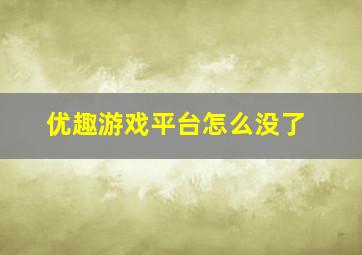 优趣游戏平台怎么没了